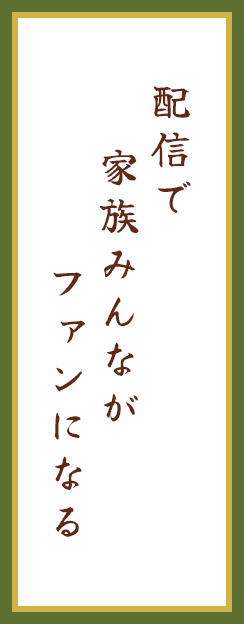 配信で
家族みんなが
ファンになる